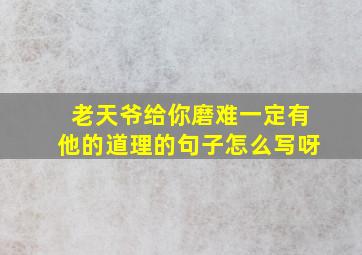 老天爷给你磨难一定有他的道理的句子怎么写呀